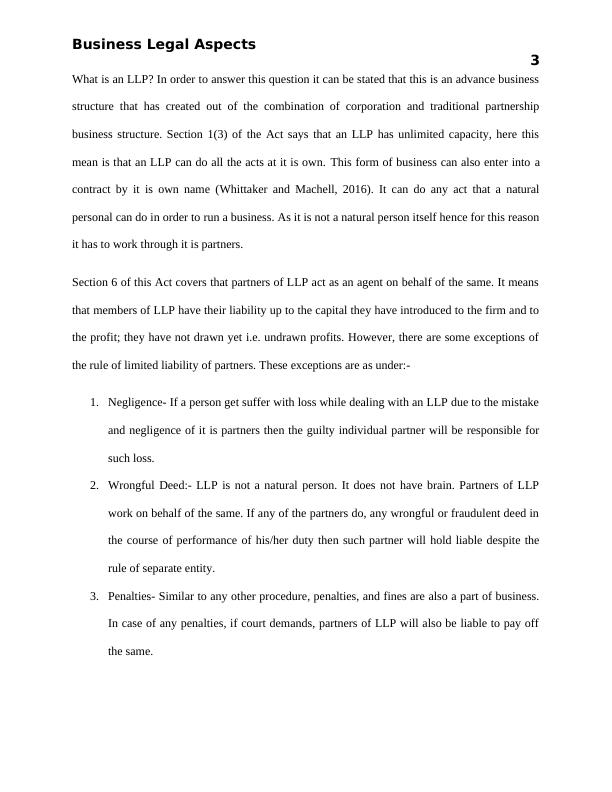 Business Legal Aspects

3

What is an LLP? In order to answer this question it can be stated that this is an advance business structure that has created out of the combination of corporation and traditional partnership business structure. Section 1(3) of the Act says that an LLP has unlimited capacity, here this mean is that an LLP can do all the acts at it is own. This form of business can also enter into a contract by it is own name (Whittaker and Machell, 2016). It can do any act that a natural personal can do in order to run a business. As it is not a natural person itself hence for this reason it has to work through it is partners.

Section 6 of this Act covers that partners of LLP act as an agent on behalf of the same. It means that members of LLP have their liability up to the capital they have introduced to the firm and to the profit; they have not drawn yet i.e. undrawn profits. However, there are some exceptions of the rule of limited liability of partners. These exceptions are as under:-

1. Negligence- If a person get suffer with loss while dealing with an LLP due to the mistake and negligence of it is partners then the guilty individual partner will be responsible for such loss.

2. Wrongful Deed:- LLP is not a natural person. It does not have brain. Partners of LLP work on behalf of the same. If any of the partners do, any wrongful or fraudulent deed in the course of performance of his/her duty then such partner will hold liable despite the rule of separate entity.

3. Penalties- Similar to any other procedure, penalties, and fines are also a part of business. In case of any penalties, if court demands, partners of LLP will also be liable to pay off the same.